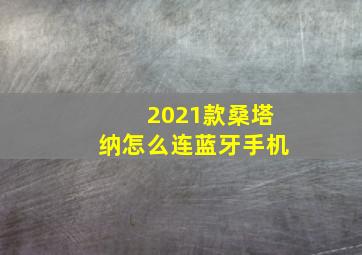 2021款桑塔纳怎么连蓝牙手机